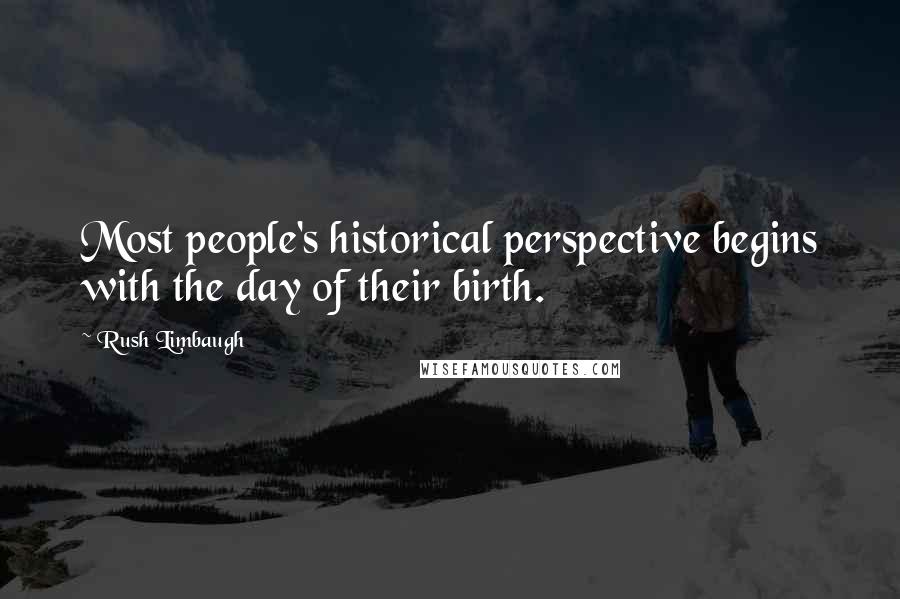 Most people's historical perspective begins with the day of their birth.

~ Rush Limbaugh

WISEFAMOUSQUOTES.COM